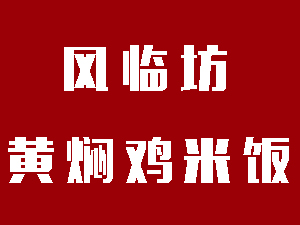 风临坊

黄焖鸡米饭